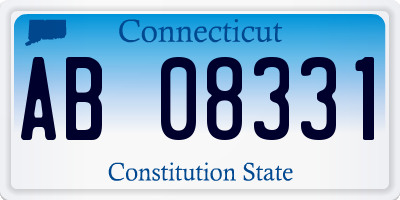 Connecticut

AB 08331

Constitution State